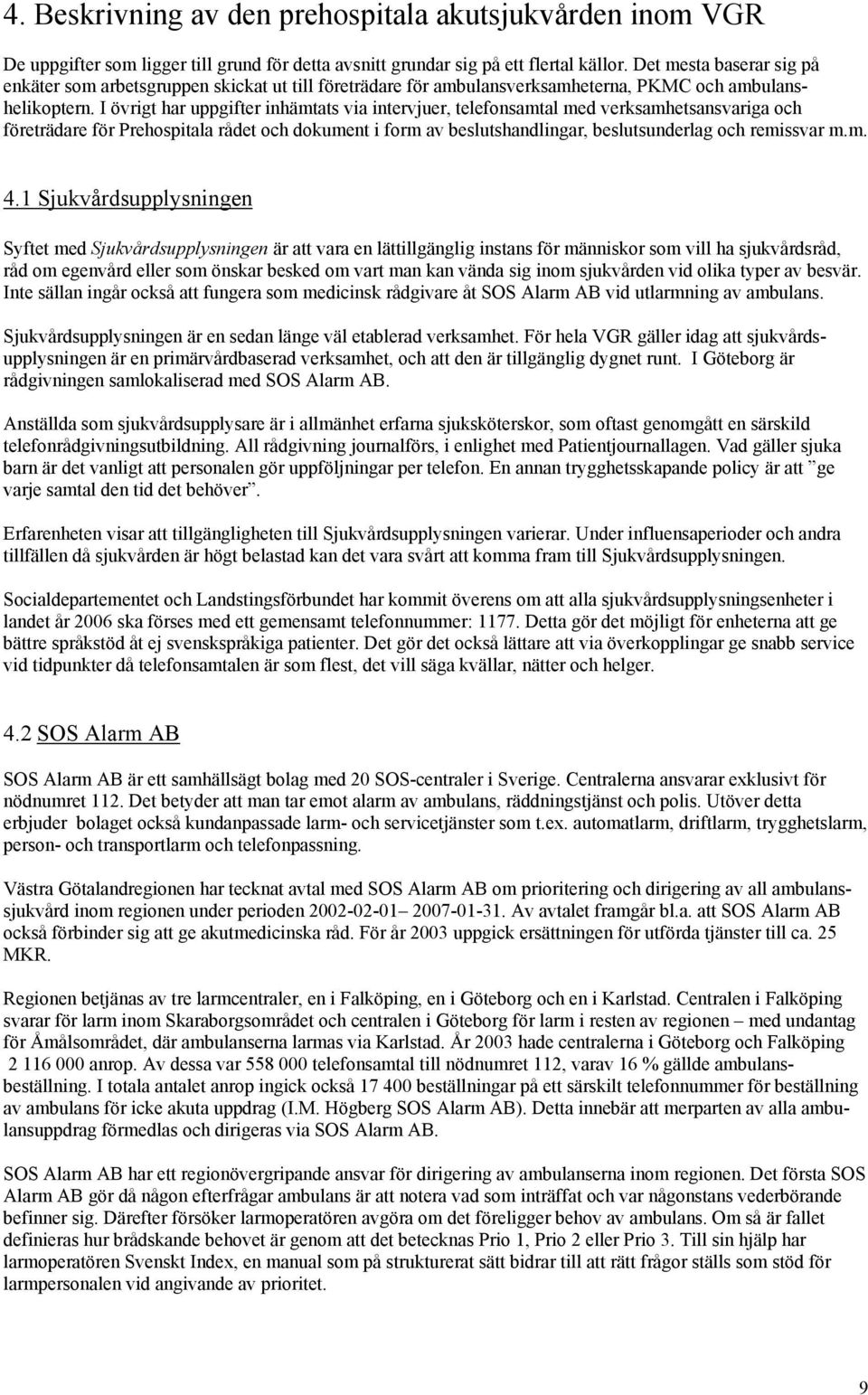 4. Beskrivning av den prehospitala akutsjukvården inom VGR

De uppgifter som ligger till grund för detta avsnitt grundar sig på ett flertal källor. Det mesta baserar sig på enkäter som arbetsgruppen skickat ut till företrädare för ambulansverksamheterna, PKMC och ambulanshelikoptern. I övrigt har uppgifter inhämtats via intervjuer, telefonsamtal med verksamhetsansvariga och företrädare för Prehospitala rådet och dokument i form av beslutshandlingar, beslutsunderlag och remissvar m.m.

4.1 Sjukvårdsupplysningen

Syftet med Sjukvårdsupplysningen är att vara en lättillgänglig instans för människor som vill ha sjukvårdsråd, råd om egenvård eller som önskar besked om vart man kan vända sig inom sjukvården vid olika typer av besvär. Inte sällan ingår också att fungera som medicinsk rådgivare åt SOS Alarm AB vid utlarmning av ambulans.

Sjukvårdsupplysningen är en sedan länge väl etablerad verksamhet. För hela VGR gäller idag att sjukvårdsupplysningen är en primärvårdbaserad verksamhet, och att den är tillgänglig dygnet runt. I Göteborg är rådgivningen samlokaliserad med SOS Alarm AB.

Anställda som sjukvårdsupplysare är i allmänhet erfarna sjuksköterskor, som oftast genomgått en särskild telefonrådgivningsutbildning. All rådgivning journalförs, i enlighet med Patientjournallagen. Vad gäller sjuka barn är det vanligt att personalen gör uppföljningar per telefon. En annan trygghetsskapande policy är att ”ge varje samtal den tid det behöver”.

Erfarenheten visar att tillgängligheten till Sjukvårdsupplysningen varierar. Under influensaperioder och andra tillfällen då sjukvården är högt belastad kan det vara svårt att komma fram till Sjukvårdsupplysningen.

Socialdepartementet och Landstingsförbundet har kommit överens om att alla sjukvårdsupplysningsenheter i landet år 2006 ska förses med ett gemensamt telefonnummer: 1177. Detta gör det möjligt för enheterna att ge bättre språkstöd åt ej svenskspråkiga patienter. Det gör det också lättare att via överkopplingar ge snabb service vid tidpunkter då telefonsamtalen är som flest, det vill säga kvällar, nätter och helger.

4.2 SOS Alarm AB

SOS Alarm AB är ett samhällsägt bolag med 20 SOS-centraler i Sverige. Centralerna ansvarar exklusivt för nödnumret 112. Det betyder att man tar emot alarm av ambulans, räddningstjänst och polis. Utöver detta erbjuder bolaget också kundanpassade larm- och servicetjänster som t.ex. automatlarm, driftlarm, trygghetslarm, person- och transportlarm och telefonpassning.

Västra Götalandregionen har tecknat avtal med SOS Alarm AB om prioritering och dirigering av all ambulanssjukvård inom regionen under perioden 2002-02-01– 2007-01-31. Av avtalet framgår bl.a. att SOS Alarm AB också förbinder sig att ge akutmedicinska råd. För år 2003 uppgick ersättningen för utförda tjänster till ca. 25 MKR.

Regionen betjänas av tre larmcentraler, en i Falköping, en i Göteborg och en i Karlstad. Centralen i Falköping svarar för larm inom Skaraborgsområdet och centralen i Göteborg för larm i resten av regionen – med undantag för Åmålsområdet, där ambulanserna larmas via Karlstad. År 2003 hade centralerna i Göteborg och Falköping 2 116 000 anrop. Av dessa var 558 000 telefonsamtal till nödnumret 112, varav 16 % gällde ambulansbeställning. I totala antalet anrop ingick också 17 400 beställningar på ett särskilt telefonnummer för beställning av ambulans för icke akuta uppdrag (I.M. Högberg SOS Alarm AB). Detta innebär att merparten av alla ambulansuppdrag förmedlas och dirigeras via SOS Alarm AB.

SOS Alarm AB har ett regionövergripande ansvar för dirigering av ambulanserna inom regionen. Det första SOS Alarm AB gör då någon efterfrågar ambulans är att notera vad som inträffat och var någonstans vederbörande befinner sig. Därefter försöker larmoperatören avgöra om det föreligger behov av ambulans. Om så är fallet definieras hur brådskande behovet är genom att det betecknas Prio 1, Prio 2 eller Prio 3. Till sin hjälp har larmoperatören Svenskt Index, en manual som på strukturerat sätt bidrar till att rätt frågor ställs som stöd för larmpersonalen vid angivande av prioritet.

9